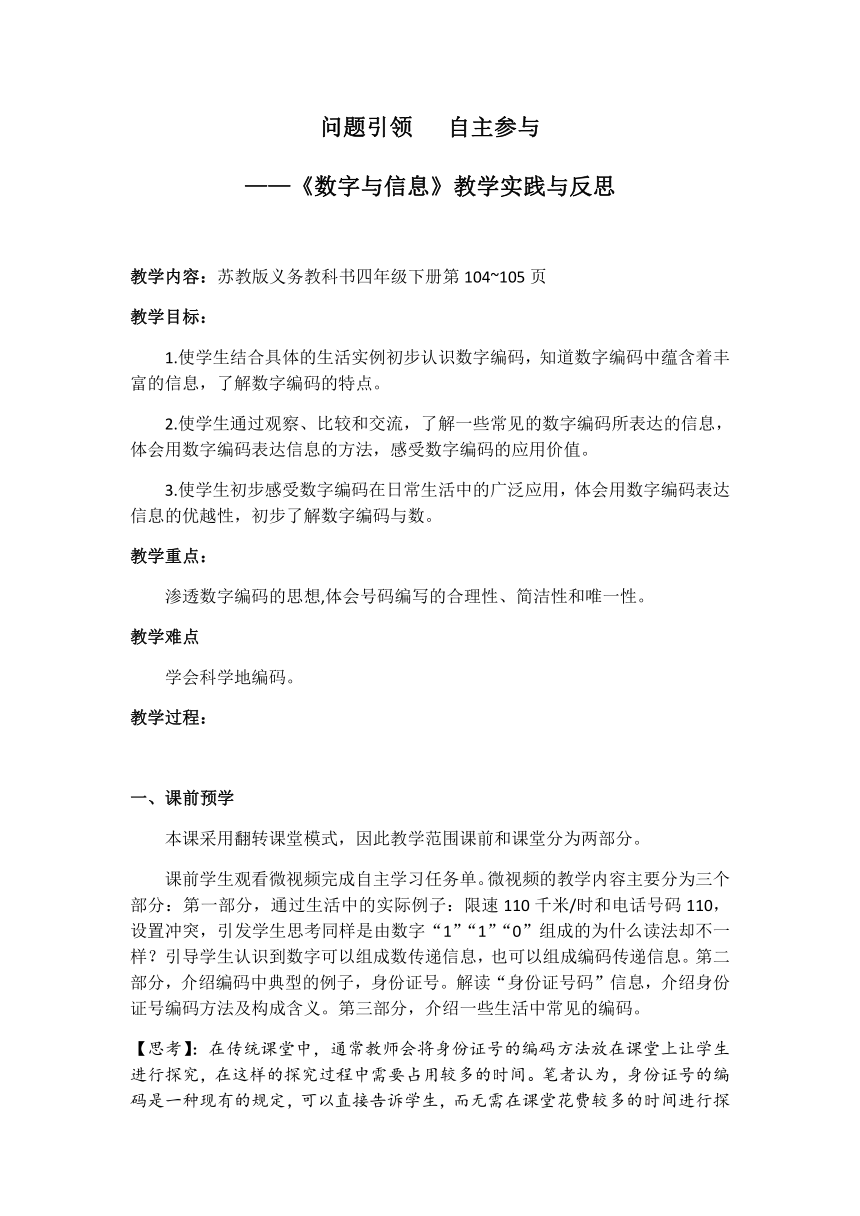 问题引领　自主参与

——《数字与信息》教学实践与反思

教学内容：苏教版义务教科书四年级下册第 104~105 页

教学目标：

1.使学生结合具体的生活实例初步认识数字编码，知道数字编码中蕴含着丰富的信息，了解数字编码的特点。

2.使学生通过观察、比较和交流，了解一些常见的数字编码所表达的信息，体会用数字编码表达信息的方法，感受数字编码的应用价值。

3.使学生初步感受数字编码在日常生活中的广泛应用，体会用数字编码表达信息的优越性，初步了解数字编码与数。

教学重点：

渗透数字编码的思想,体会号码编写的合理性、简洁性和唯一性。

教学难点

学会科学地编码。

教学过程：

一、课前预学

本课采用翻转课堂模式，因此教学范围课前和课堂分为两部分。

课前学生观看微视频完成自主学习任务单。微视频的教学内容主要分为三个部分：第一部分，通过生活中的实际例子：限速 110 千米/时和电话号码 110，设置冲突，引发学生思考同样是由数字“1”“1”“0”组成的为什么读法却不一样？引导学生认识到数字可以组成数传递信息，也可以组成编码传递信息。第二部分，介绍编码中典型的例子，身份证号。解读“身份证号码”信息，介绍身份证号编码方法及构成含义。第三部分，介绍一些生活中常见的编码。

【思考】：在传统课堂中，通常教师会将身份证号的编码方法放在课堂上让学生进行探究，在这样的探究过程中需要占用较多的时间。笔者认为，身份证号的编码是一种现有的规定，可以直接告诉学生，而无需在课堂花费较多的时间进行探